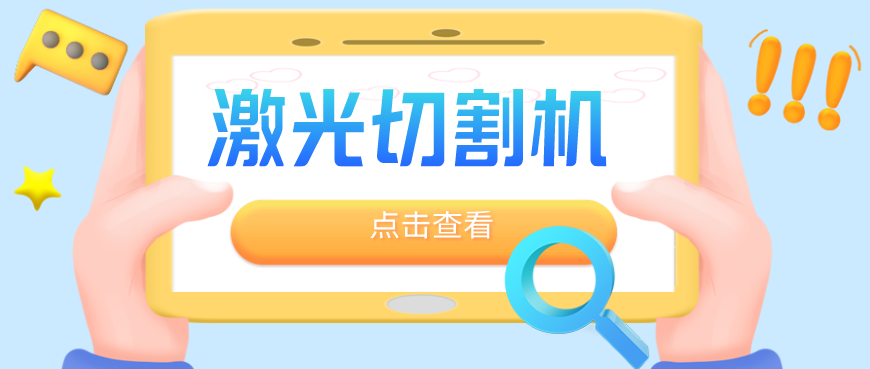 激光切割机

点击查看